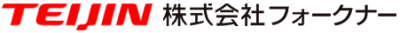 TEIJIN 株式会社フォークナー